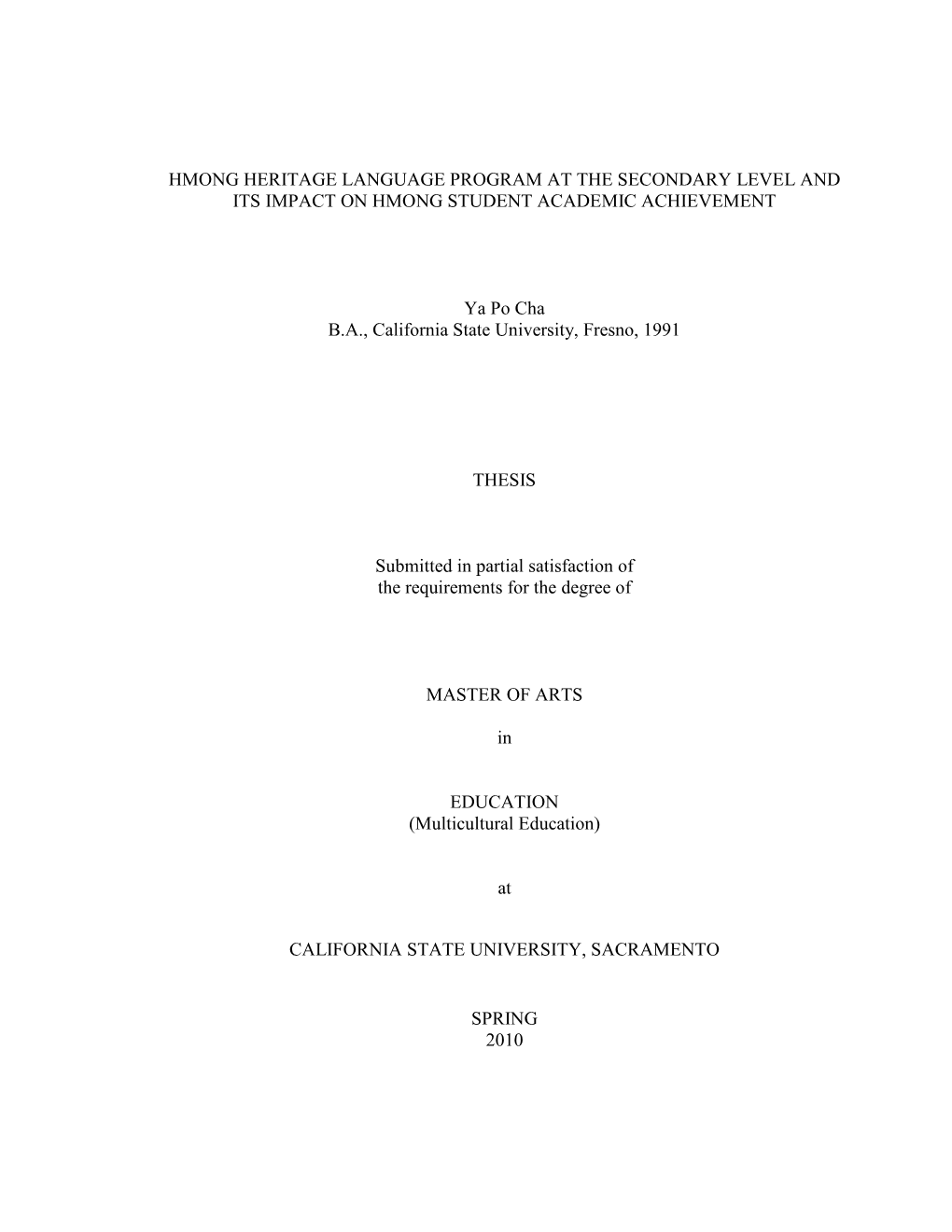 HMONG HERITAGE LANGUAGE PROGRAM AT THE SECONDARY LEVEL AND ITS IMPACT ON HMONG STUDENT ACADEMIC ACHIEVEMENT

Ya Po Cha
B.A., California State University, Fresno, 1991

THESIS

Submitted in partial satisfaction of the requirements for the degree of

MASTER OF ARTS

in

EDUCATION
(Multicultural Education)

at

CALIFORNIA STATE UNIVERSITY, SACRAMENTO

SPRING
2010